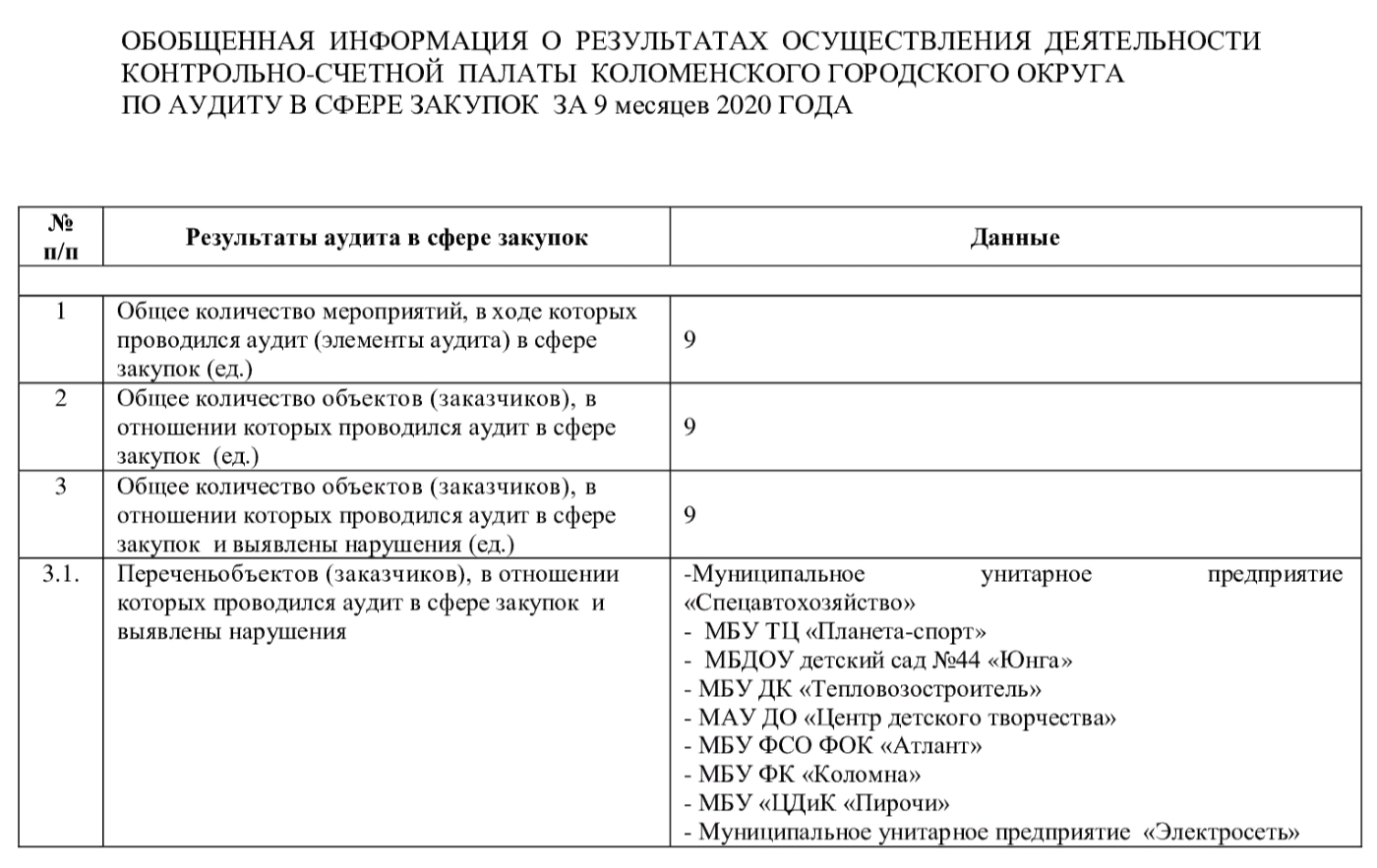 ОБОБЩЕННАЯ ИНФОРМАЦИЯ О РЕЗУЛЬТАТАХ ОСУЩЕСТВЛЕНИЯ ДЕЯТЕЛЬНОСТИ КОНТРОЛЬНО-СЧЕТНОЙ ПАЛАТЫ КОЛОМЕНСКОГО ГОРОДСКОГО ОКРУГА ПО АУДИТУ В СФЕРЕ ЗАКУПОК ЗА 9 месяцев 2020 ГОДА

| № п/п | Результаты аудита в сфере закупок | Данные |
|---|---|---|
| | | |
| 1 | Общее количество мероприятий, в ходе которых проводился аудит (элементы аудита) в сфере закупок (ед.) | 9 |
| 2 | Общее количество объектов (заказчиков), в отношении которых проводился аудит в сфере закупок (ед.) | 9 |
| 3 | Общее количество объектов (заказчиков), в отношении которых проводился аудит в сфере закупок и выявлены нарушения (ед.) | 9 |
| 3.1. | Переченьобъектов (заказчиков), в отношении которых проводился аудит в сфере закупок и выявлены нарушения | -Муниципальное унитарное предприятие «Спецавтохозяйство» - МБУ ТЦ «Планета-спорт» - МБДОУ детский сад №44 «Юнга» - МБУ ДК «Тепловозостроитель» - МАУ ДО «Центр детского творчества» - МБУ ФСО ФОК «Атлант» - МБУ ФК «Коломна» - МБУ «ЦДиК «Пирочи» - Муниципальное унитарное предприятие «Электросеть» |